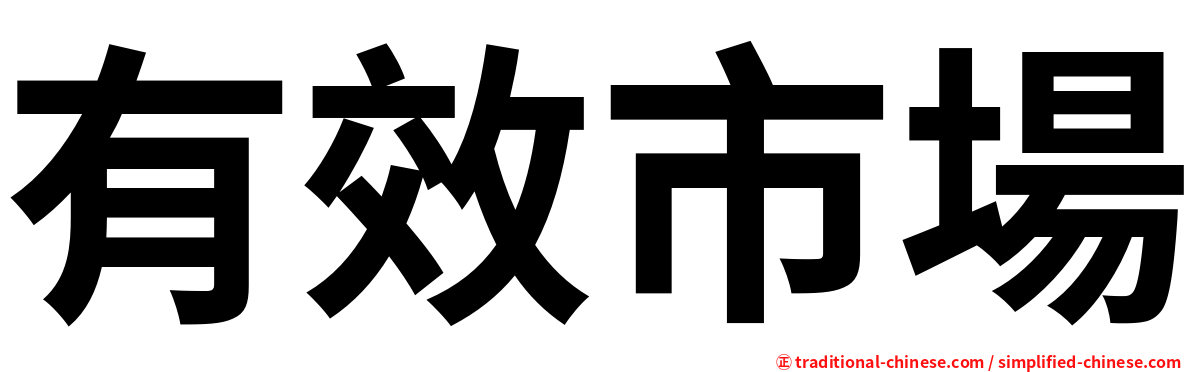 有效市場

㊣ traditional-chinese.com / simplified-chinese.com